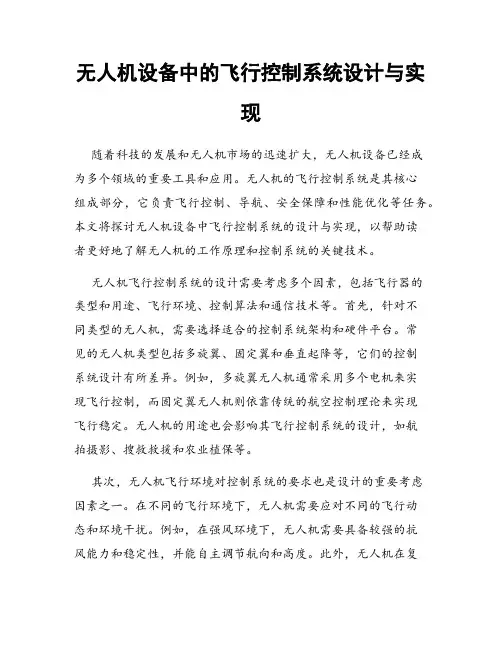 无人机设备中的飞行控制系统设计与实现

随着科技的发展和无人机市场的迅速扩大，无人机设备已经成为多个领域的重要工具和应用。无人机的飞行控制系统是其核心组成部分，它负责飞行控制、导航、安全保障和性能优化等任务。本文将探讨无人机设备中飞行控制系统的设计与实现，以帮助读者更好地了解无人机的工作原理和控制系统的关键技术。

无人机飞行控制系统的设计需要考虑多个因素，包括飞行器的类型和用途、飞行环境、控制算法和通信技术等。首先，针对不同类型的无人机，需要选择适合的控制系统架构和硬件平台。常见的无人机类型包括多旋翼、固定翼和垂直起降等，它们的控制系统设计有所差异。例如，多旋翼无人机通常采用多个电机来实现飞行控制，而固定翼无人机则依靠传统的航空控制理论来实现飞行稳定。无人机的用途也会影响其飞行控制系统的设计，如航拍摄影、搜救救援和农业植保等。

其次，无人机飞行环境对控制系统的要求也是设计的重要考虑因素之一。在不同的飞行环境下，无人机需要应对不同的飞行动态和环境干扰。例如，在强风环境下，无人机需要具备较强的抗风能力和稳定性，并能自主调节航向和高度。此外，无人机在复